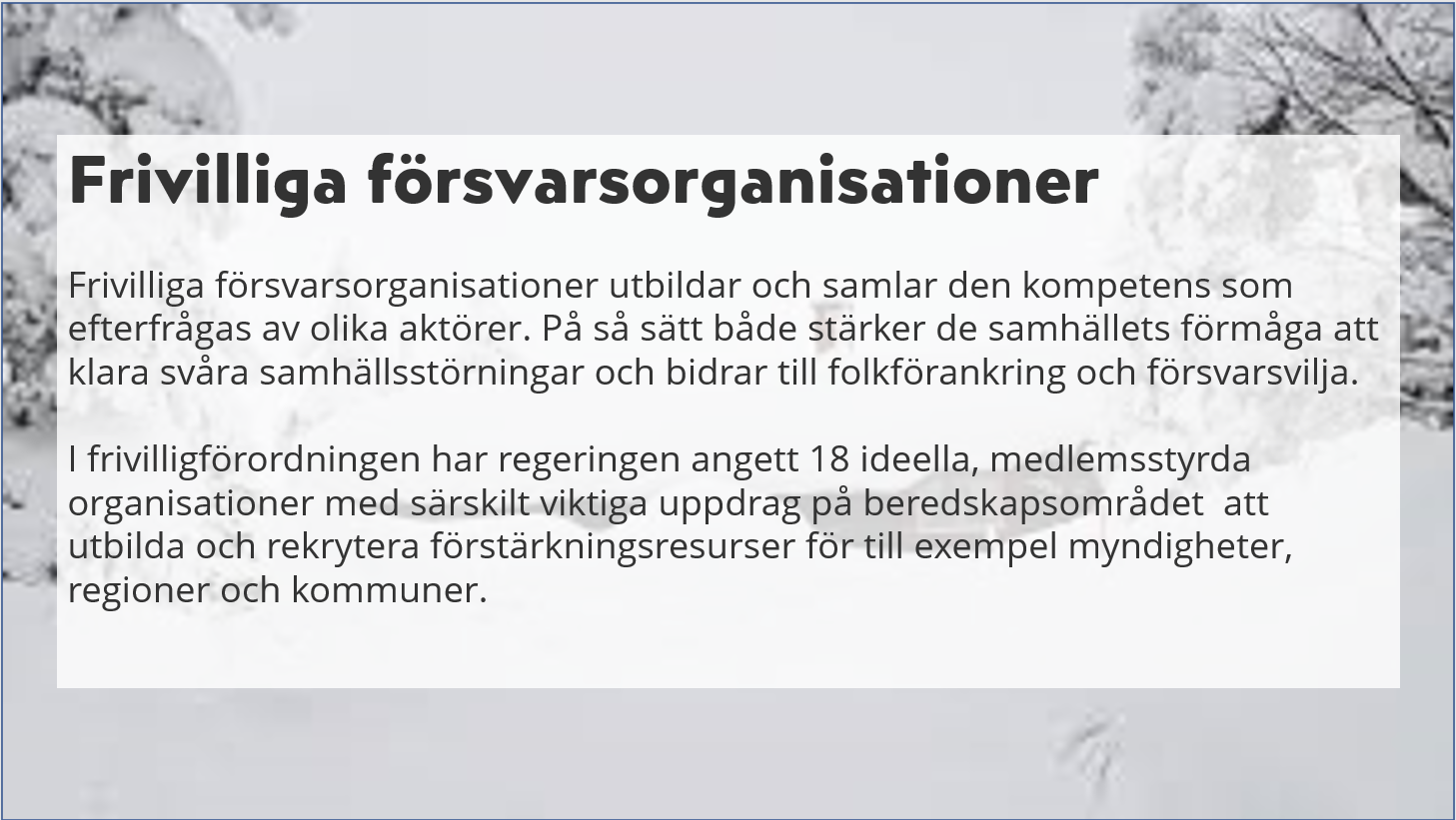 Frivilliga försvarsorganisationer

Frivilliga försvarsorganisationer utbildar och samlar den kompetens som efterfrågas av olika aktörer. På så sätt både stärker de samhällets förmåga att klara svåra samhällsstörningar och bidrar till folkförankring och försvarsvilja.

I frivilligförordningen har regeringen angett 18 ideella, medlemsstyrda organisationer med särskilt viktiga uppdrag på beredskapsområdet  att utbilda och rekrytera förstärkningsresurser för till exempel myndigheter, regioner och kommuner.